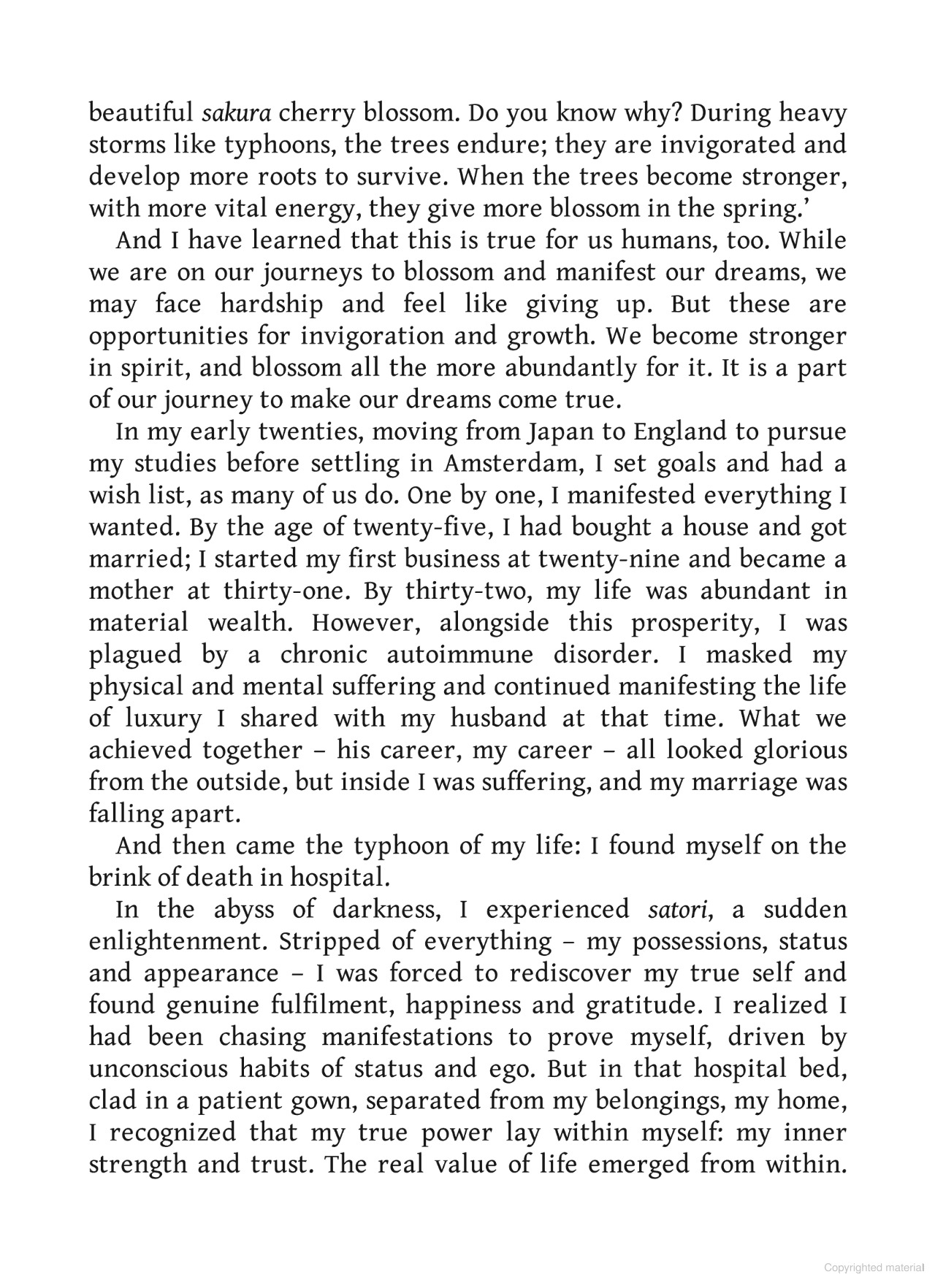 beautiful sakura cherry blossom. Do you know why? During heavy storms like typhoons, the trees endure; they are invigorated and develop more roots to survive. When the trees become stronger, with more vital energy, they give more blossom in the spring.'

And I have learned that this is true for us humans, too. While we are on our journeys to blossom and manifest our dreams, we may face hardship and feel like giving up. But these are opportunities for invigoration and growth. We become stronger in spirit, and blossom all the more abundantly for it. It is a part of our journey to make our dreams come true.

In my early twenties, moving from Japan to England to pursue my studies before settling in Amsterdam, I set goals and had a wish list, as many of us do. One by one, I manifested everything I wanted. By the age of twenty-five, I had bought a house and got married; I started my first business at twenty-nine and became a mother at thirty-one. By thirty-two, my life was abundant in material wealth. However, alongside this prosperity, I was plagued by a chronic autoimmune disorder. I masked my physical and mental suffering and continued manifesting the life of luxury I shared with my husband at that time. What we achieved together – his career, my career – all looked glorious from the outside, but inside I was suffering, and my marriage was falling apart.

And then came the typhoon of my life: I found myself on the brink of death in hospital.

In the abyss of darkness, I experienced satori, a sudden enlightenment. Stripped of everything – my possessions, status and appearance – I was forced to rediscover my true self and found genuine fulfilment, happiness and gratitude. I realized I had been chasing manifestations to prove myself, driven by unconscious habits of status and ego. But in that hospital bed, clad in a patient gown, separated from my belongings, my home, I recognized that my true power lay within myself: my inner strength and trust. The real value of life emerged from within.

Copyrighted material